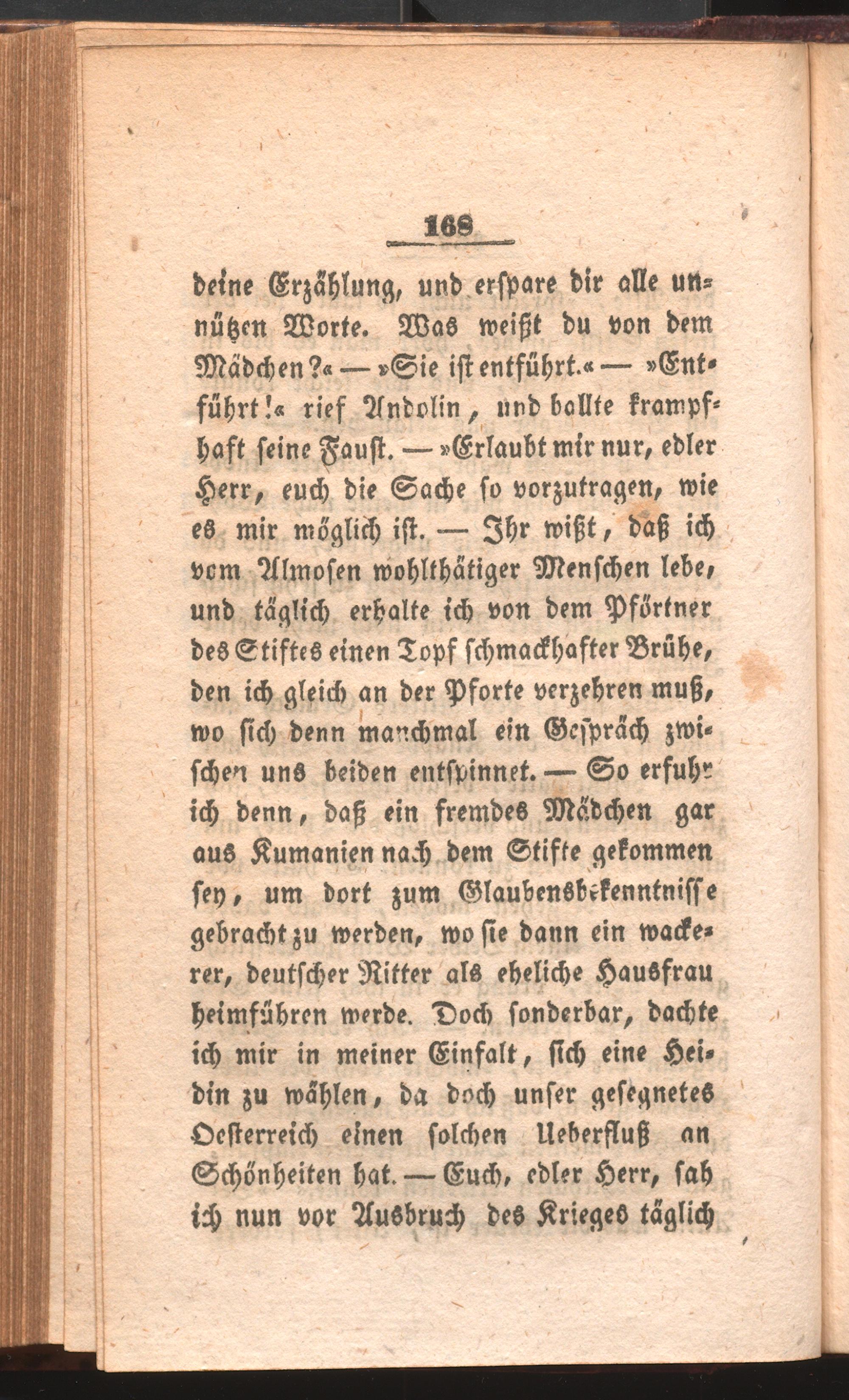 168

deine Erzählung, und erspare dir alle unnützen Worte. Was weißt du von dem Mädchen?« — »Sie ist entführt.« — »Entführt!« rief Andolin, und ballte krampfhaft seine Faust. — »Erlaubt mir nur, edler Herr, euch die Sache so vorzutragen, wie es mir möglich ist. — Ihr wißt, daß ich vom Almosen wohlthätiger Menschen lebe, und täglich erhalte ich von dem Pförtner des Stiftes einen Topf schmackhafter Brühe, den ich gleich an der Pforte verzehren muß, wo sich denn manchmal ein Gespräch zwischen uns beiden entspinnet. — So erfuhr ich denn, daß ein fremdes Mädchen gar aus Kumanien nach dem Stifte gekommen sey, um dort zum Glaubensbekenntnisse gebracht zu werden, wo sie dann ein wackerer, deutscher Ritter als eheliche Hausfrau heimführen werde. Doch sonderbar, dachte ich mir in meiner Einfalt, sich eine Heidin zu wählen, da doch unser gesegnetes Oesterreich einen solchen Ueberfluß an Schönheiten hat. — Euch, edler Herr, sah ich nun vor Ausbruch des Krieges täglich